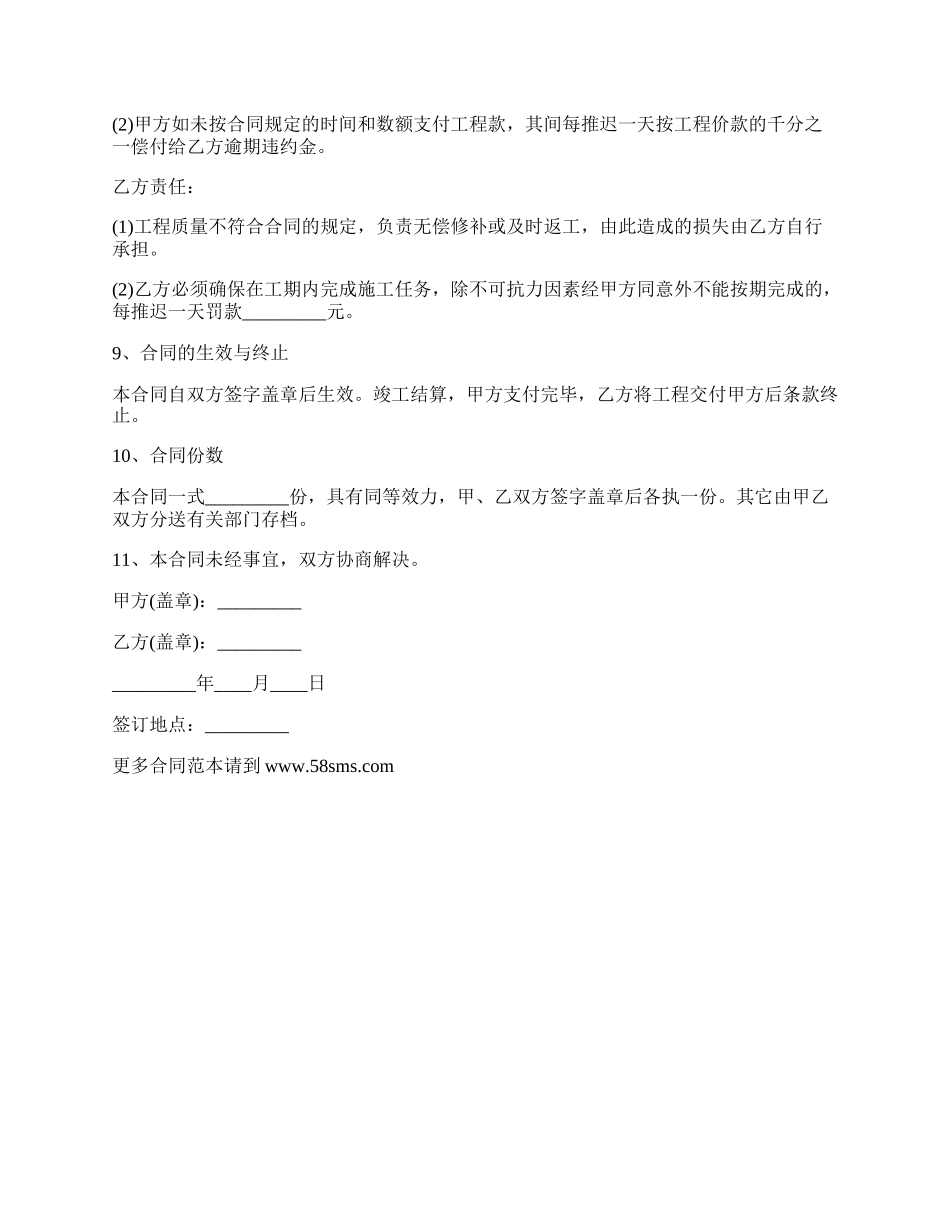 (2)甲方如未按合同规定的时间和数额支付工程款，其间每推迟一天按工程价款的千分之一偿付给乙方逾期违约金。

乙方责任：

(1)工程质量不符合合同的规定，负责无偿修补或及时返工，由此造成的损失由乙方自行承担。

(2)乙方必须确保在工期内完成施工任务，除不可抗力因素经甲方同意外不能按期完成的，每推迟一天罚款_________元。

9、合同的生效与终止

本合同自双方签字盖章后生效。竣工结算，甲方支付完毕，乙方将工程交付甲方后条款终止。

10、合同份数

本合同一式_________份，具有同等效力，甲、乙双方签字盖章后各执一份。其它由甲乙双方分送有关部门存档。

11、本合同未经事宜，双方协商解决。

甲方(盖章)：_________

乙方(盖章)：_________

_________年____月____日

签订地点：_________

更多合同范本请到 www.58sms.com